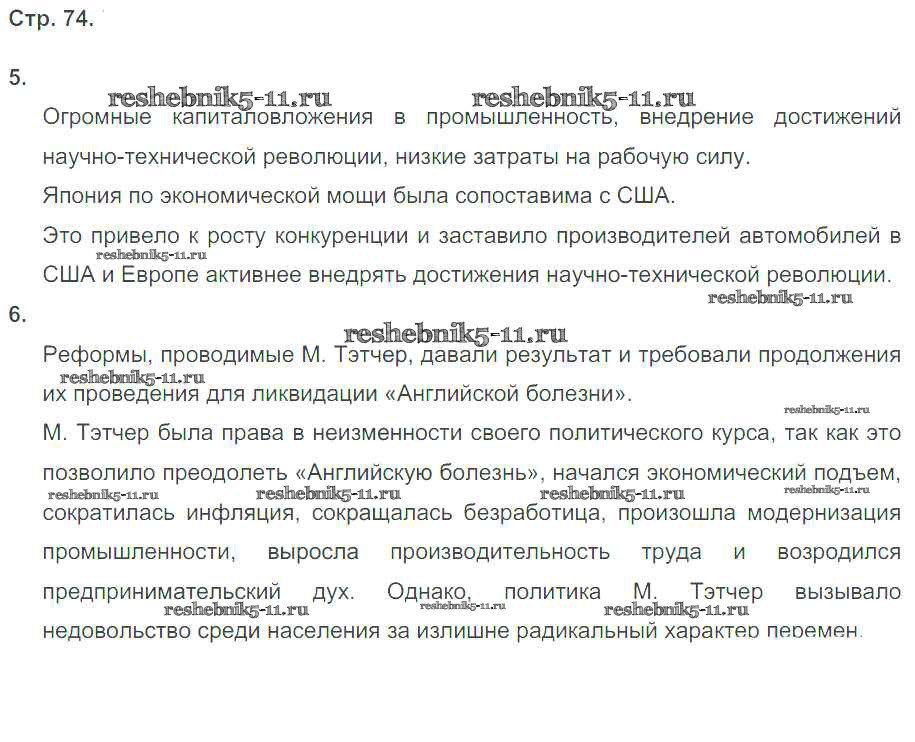 Стр. 74.

5.

reshebnik5-11.ru reshebnik5-11.ru

Огромные капиталовложения в промышленность, внедрение достижений научно-технической революции, низкие затраты на рабочую силу.

Япония по экономической мощи была сопоставима с США.

Это привело к росту конкуренции и заставило производителей автомобилей в США и Европе активнее внедрять достижения научно-технической революции.

reshebnik5-11.ru

reshebnik5-11.ru

6.

reshebnik5-11.ru

Реформы, проводимые М. Тэтчер, давали результат и требовали продолжения их проведения для ликвидации «Английской болезни».

reshebnik5-11.ru

reshebnik5-11.ru

М. Тэтчер была права в неизменности своего политического курса, так как это позволило преодолеть «Английскую болезнь», начался экономический подъем, сократилась инфляция, сокращалась безработица, произошла модернизация промышленности, выросла производительность труда и возродился предпринимательский дух. Однако, политика М. Тэтчер вызывало недовольство среди населения за излишне радикальный характер перемен.

reshebnik5-11.ru reshebnik5-11.ru reshebnik5-11.ru reshebnik5-11.ru

reshebnik5-11.ru reshebnik5-11.ru reshebnik5-11.ru